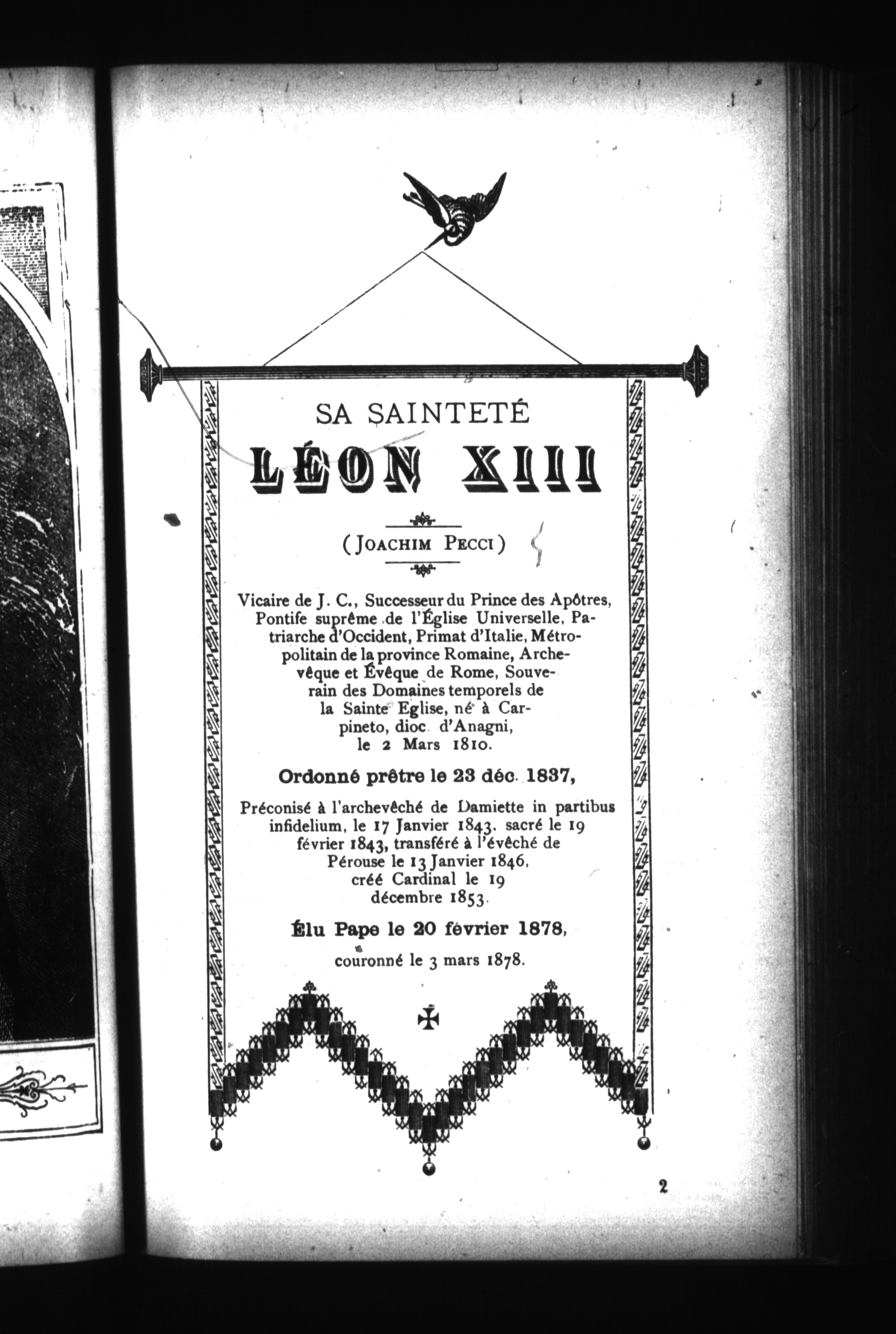 SA SAINTETÉ

LÉON XIII

(JOACHIM PECCI)

Vicaire de J. C., Successeur du Prince des Apôtres, Pontife suprême de l'Église Universelle, Patriarche d'Occident, Primat d'Italie, Métropolitain de la province Romaine, Archevêque et Évêque de Rome, Souverain des Domaines temporels de la Sainte Eglise, né à Carpineto, dioc. d'Anagni, le 2 Mars 1810.

Ordonné prêtre le 23 déc. 1837,

Préconisé à l'archevêché de Damiette in partibus infidelium, le 17 Janvier 1843. sacré le 19 février 1843, transféré à l'évêché de Pérouse le 13 Janvier 1846, créé Cardinal le 19 décembre 1853.

Élu Pape le 20 février 1878,

couronné le 3 mars 1878.

2